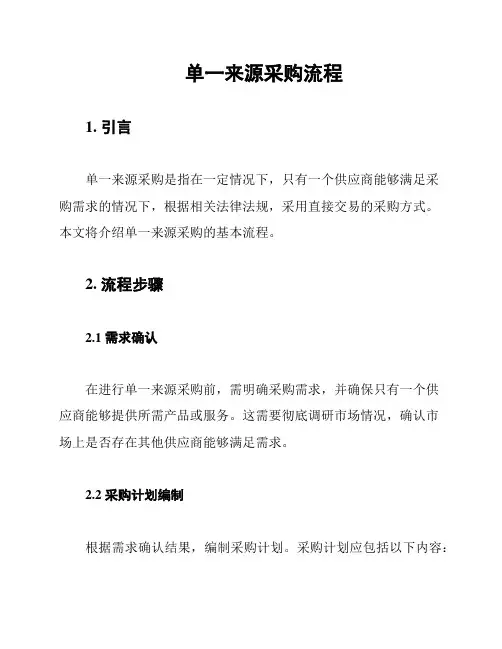 单一来源采购流程

1. 引言

单一来源采购是指在一定情况下，只有一个供应商能够满足采购需求的情况下，根据相关法律法规，采用直接交易的采购方式。本文将介绍单一来源采购的基本流程。

2. 流程步骤

2.1 需求确认

在进行单一来源采购前，需明确采购需求，并确保只有一个供应商能够提供所需产品或服务。这需要彻底调研市场情况，确认市场上是否存在其他供应商能够满足需求。

2.2 采购计划编制

根据需求确认结果，编制采购计划。采购计划应包括以下内容：